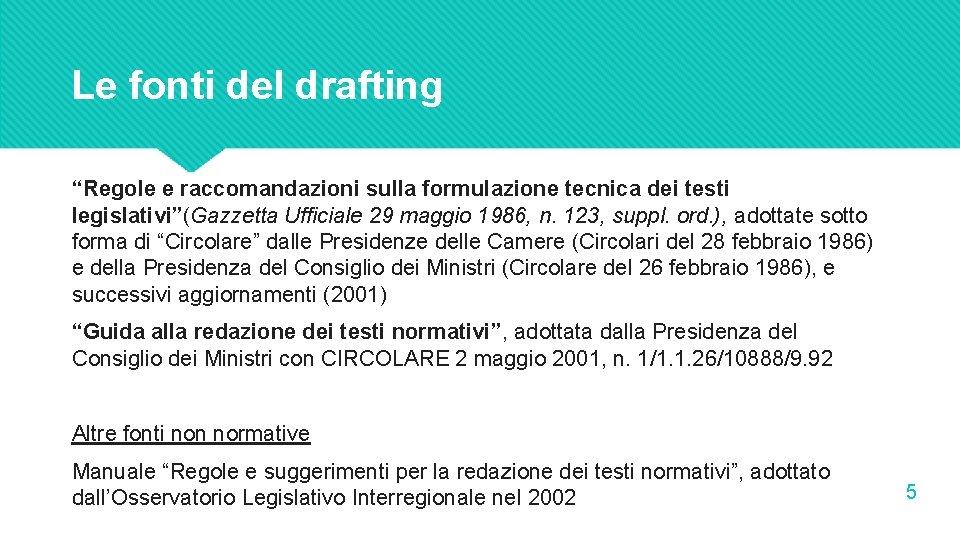 Le fonti del drafting

“Regole e raccomandazioni sulla formulazione tecnica dei testi legislativi”(Gazzetta Ufficiale 29 maggio 1986, n. 123, suppl. ord.), adottate sotto forma di “Circolare” dalle Presidenze delle Camere (Circolari del 28 febbraio 1986) e della Presidenza del Consiglio dei Ministri (Circolare del 26 febbraio 1986), e successivi aggiornamenti (2001)

“Guida alla redazione dei testi normativi”, adottata dalla Presidenza del Consiglio dei Ministri con CIRCOLARE 2 maggio 2001, n. 1/1.1.26/10888/9.92

Altre fonti non normative

Manuale “Regole e suggerimenti per la redazione dei testi normativi”, adottato dall’Osservatorio Legislativo Interregionale nel 2002

5